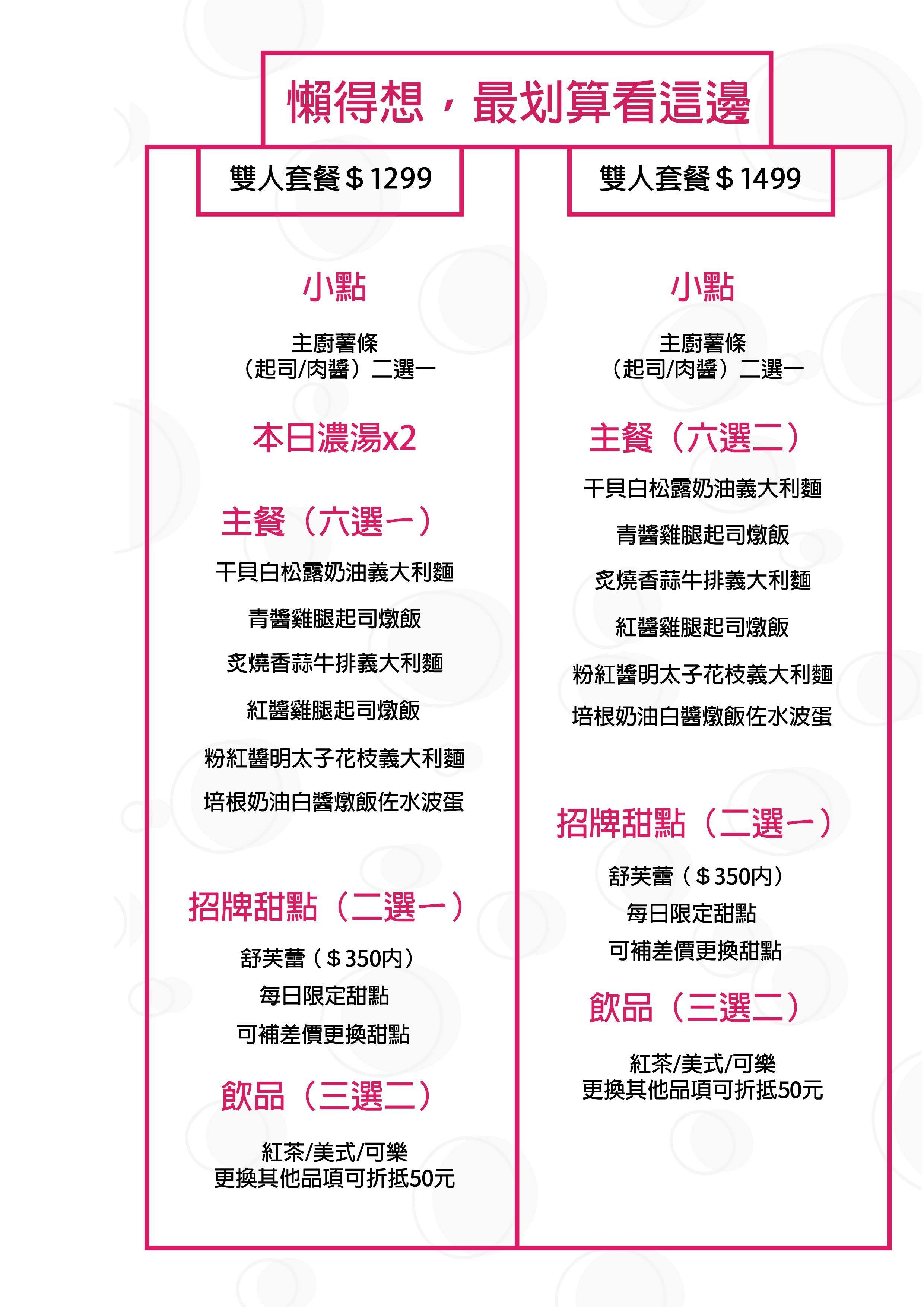 懶得想，最划算看這邊

雙人套餐＄1299

小點

主廚薯條
（起司/肉醬）二選一

本日濃湯x2

主餐（六選一）

干貝白松露奶油義大利麵

青醬雞腿起司燉飯

炙燒香蒜牛排義大利麵

紅醬雞腿起司燉飯

粉紅醬明太子花枝義大利麵

培根奶油白醬燉飯佐水波蛋

招牌甜點（二選一）

舒芙蕾（＄350內）
每日限定甜點
可補差價更換甜點

飲品（三選二）

紅茶/美式/可樂
更換其他品項可折抵50元

雙人套餐＄1499

小點

主廚薯條
（起司/肉醬）二選一

主餐（六選二）

干貝白松露奶油義大利麵

青醬雞腿起司燉飯

炙燒香蒜牛排義大利麵

紅醬雞腿起司燉飯

粉紅醬明太子花枝義大利麵

培根奶油白醬燉飯佐水波蛋

招牌甜點（二選一）

舒芙蕾（＄350內）
每日限定甜點
可補差價更換甜點

飲品（三選二）

紅茶/美式/可樂
更換其他品項可折抵50元